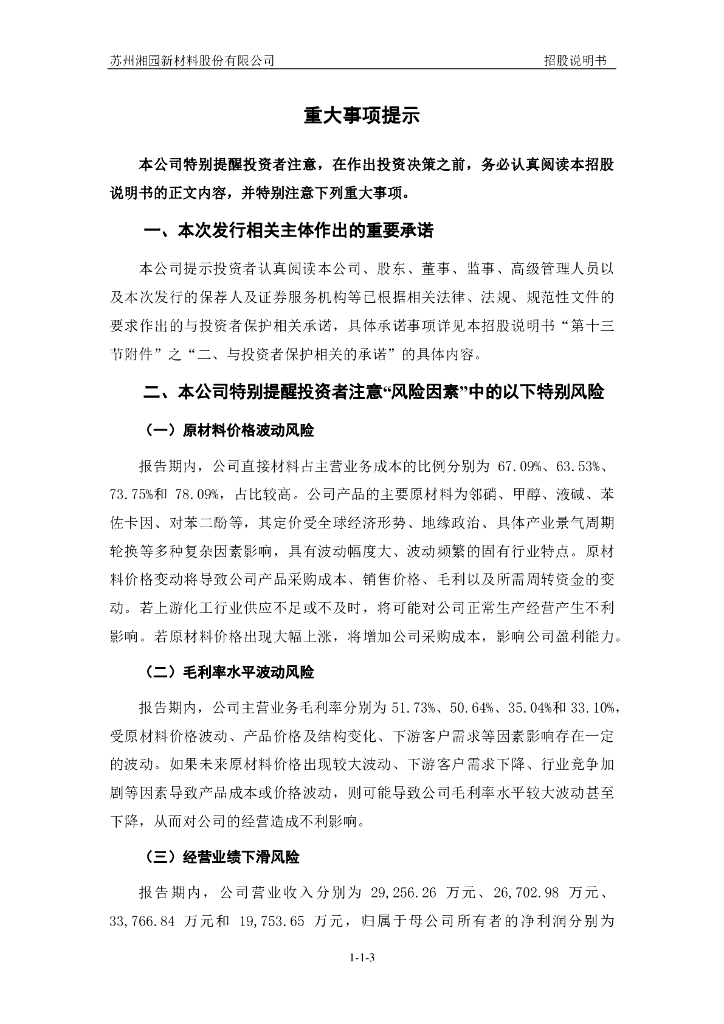 苏州湘园新材料股份有限公司

招股说明书

重大事项提示

本公司特别提醒投资者注意，在作出投资决策之前，务必认真阅读本招股说明书的正文内容，并特别注意下列重大事项。

一、本次发行相关主体作出的重要承诺

本公司提示投资者认真阅读本公司、股东、董事、监事、高级管理人员以及本次发行的保荐人及证券服务机构等已根据相关法律、法规、规范性文件的要求作出的与投资者保护相关承诺，具体承诺事项详见本招股说明书“第十三节附件”之“二、与投资者保护相关的承诺”的具体内容。

二、本公司特别提醒投资者注意“风险因素”中的以下特别风险

（一）原材料价格波动风险

报告期内，公司直接材料占主营业务成本的比例分别为 67.09%、63.53%、73.75%和 78.09%，占比较高。公司产品的主要原材料为邻硝、甲醇、液碱、苯佐卡因、对苯二酚等，其定价受全球经济形势、地缘政治、具体产业景气周期轮换等多种复杂因素影响，具有波动幅度大、波动频繁的固有行业特点。原材料价格变动将导致公司产品采购成本、销售价格、毛利以及所需周转资金的变动。若上游化工行业供应不足或不及时，将可能对公司正常生产经营产生不利影响。若原材料价格出现大幅上涨，将增加公司采购成本，影响公司盈利能力。

（二）毛利率水平波动风险

报告期内，公司主营业务毛利率分别为 51.73%、50.64%、35.04%和 33.10%，受原材料价格波动、产品价格及结构变化、下游客户需求等因素影响存在一定的波动。如果未来原材料价格出现较大波动、下游客户需求下降、行业竞争加剧等因素导致产品成本或价格波动，则可能导致公司毛利率水平较大波动甚至下降，从而对公司的经营造成不利影响。

（三）经营业绩下滑风险

报告期内，公司营业收入分别为 29,256.26 万元、26,702.98 万元、33,766.84 万元和 19,753.65 万元，归属于母公司所有者的净利润分别为

1-1-3